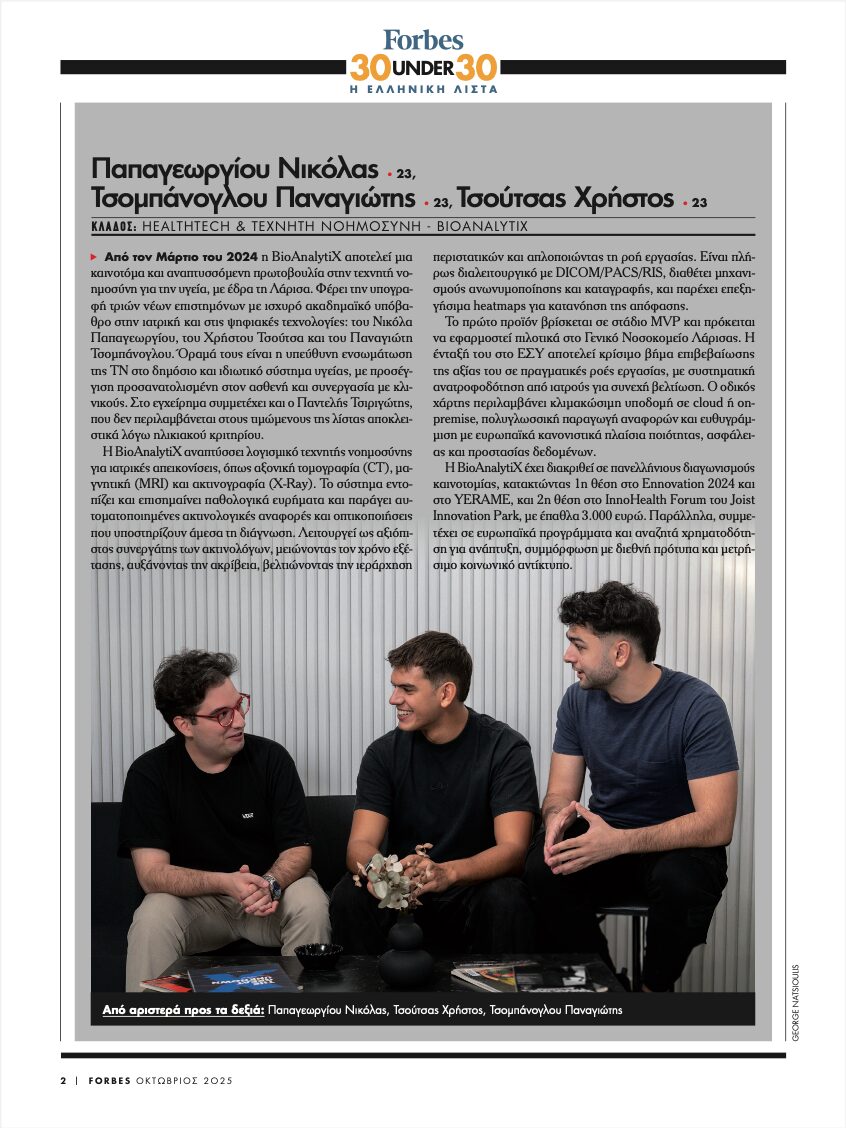 Forbes
30 UNDER 30
Η ΕΛΛΗΝΙΚΗ ΛΙΣΤΑ

Παπαγεωργίου Νικόλας • 23, Τσομπάνογλου Παναγιώτης • 23, Τσούτσας Χρήστος • 23

ΚΛΑΔΟΣ: HEALTHTECH & ΤΕΧΝΗΤΗ ΝΟΗΜΟΣΥΝΗ - BIOANALYTIX

Από τον Μάρτιο του 2024 η BioAnalytiX αποτελεί μια καινοτόμα και αναπτυσσόμενη πρωτοβουλία στην τεχνητή νοημοσύνη για την υγεία, με έδρα τη Λάρισα. Φέρει την υπογραφή τριών νέων επιστημόνων με ισχυρό ακαδημαϊκό υπόβαθρο στην ιατρική και στις ψηφιακές τεχνολογίες: του Νικόλα Παπαγεωργίου, του Χρήστου Τσούτσα και του Παναγιώτη Τσομπάνογλου. Όραμά τους είναι η υπεύθυνη ενσωμάτωση της ΤΝ στο δημόσιο και ιδιωτικό σύστημα υγείας, με προσέγγιση προσανατολισμένη στον ασθενή και συνεργασία με κλινικούς. Στο εγχείρημα συμμετέχει και ο Παντελής Τσιριγώτης, που δεν περιλαμβάνεται στους τιμώμενους της λίστας αποκλειστικά λόγω ηλικιακού κριτηρίου.

Η BioAnalytiX αναπτύσσει λογισμικό τεχνητής νοημοσύνης για ιατρικές απεικονίσεις, όπως αξονική τομογραφία (CT), μαγνητική (MRI) και ακτινογραφία (X-Ray). Το σύστημα εντοπίζει και επισημαίνει παθολογικά ευρήματα και παράγει αυτοματοποιημένες ακτινολογικές αναφορές και οπτικοποιήσεις που υποστηρίζουν άμεσα τη διάγνωση. Λειτουργεί ως αξιόπιστος συνεργάτης των ακτινολόγων, μειώνοντας τον χρόνο εξέτασης, αυξάνοντας την ακρίβεια, βελτιώνοντας την ιεράρχηση περιστατικών και απλοποιώντας τη ροή εργασίας. Είναι πλήρως διαλειτουργικό με DICOM/PACS/RIS, διαθέτει μηχανισμούς ανωνυμοποίησης και καταγραφής, και παρέχει επεξηγήσιμα heatmaps για κατανόηση της απόφασης.

Το πρώτο προϊόν βρίσκεται σε στάδιο MVP και πρόκειται να εφαρμοστεί πιλοτικά στο Γενικό Νοσοκομείο Λάρισας. Η ένταξή του στο ΕΣΥ αποτελεί κρίσιμο βήμα επιβεβαίωσης της αξίας του σε πραγματικές ροές εργασίας, με συστηματική ανατροφοδότηση από ιατρούς για συνεχή βελτίωση. Ο οδικός χάρτης περιλαμβάνει κλιμακώσιμη υποδομή σε cloud ή on-premise, πολυγλωσσική παραγωγή αναφορών και ευθυγράμμιση με ευρωπαϊκά κανονιστικά πλαίσια ποιότητας, ασφάλειας και προστασίας δεδομένων.

Η BioAnalytiX έχει διακριθεί σε πανελλήνιους διαγωνισμούς καινοτομίας, κατακτώντας 1η θέση στο Ennovation 2024 και στο YERAME, και 2η θέση στο InnoHealth Forum του Joist Innovation Park, με έπαθλα 3.000 ευρώ. Παράλληλα, συμμετέχει σε ευρωπαϊκά προγράμματα και αναζητά χρηματοδότηση για ανάπτυξη, συμμόρφωση με διεθνή πρότυπα και μετρήσιμο κοινωνικό αντίκτυπο.

Από αριστερά προς τα δεξιά: Παπαγεωργίου Νικόλας, Τσούτσας Χρήστος, Τσομπάνογλου Παναγιώτης

GEORGE NATSIOULIS

2 | FORBES ΟΚΤΩΒΡΙΟΣ 2025